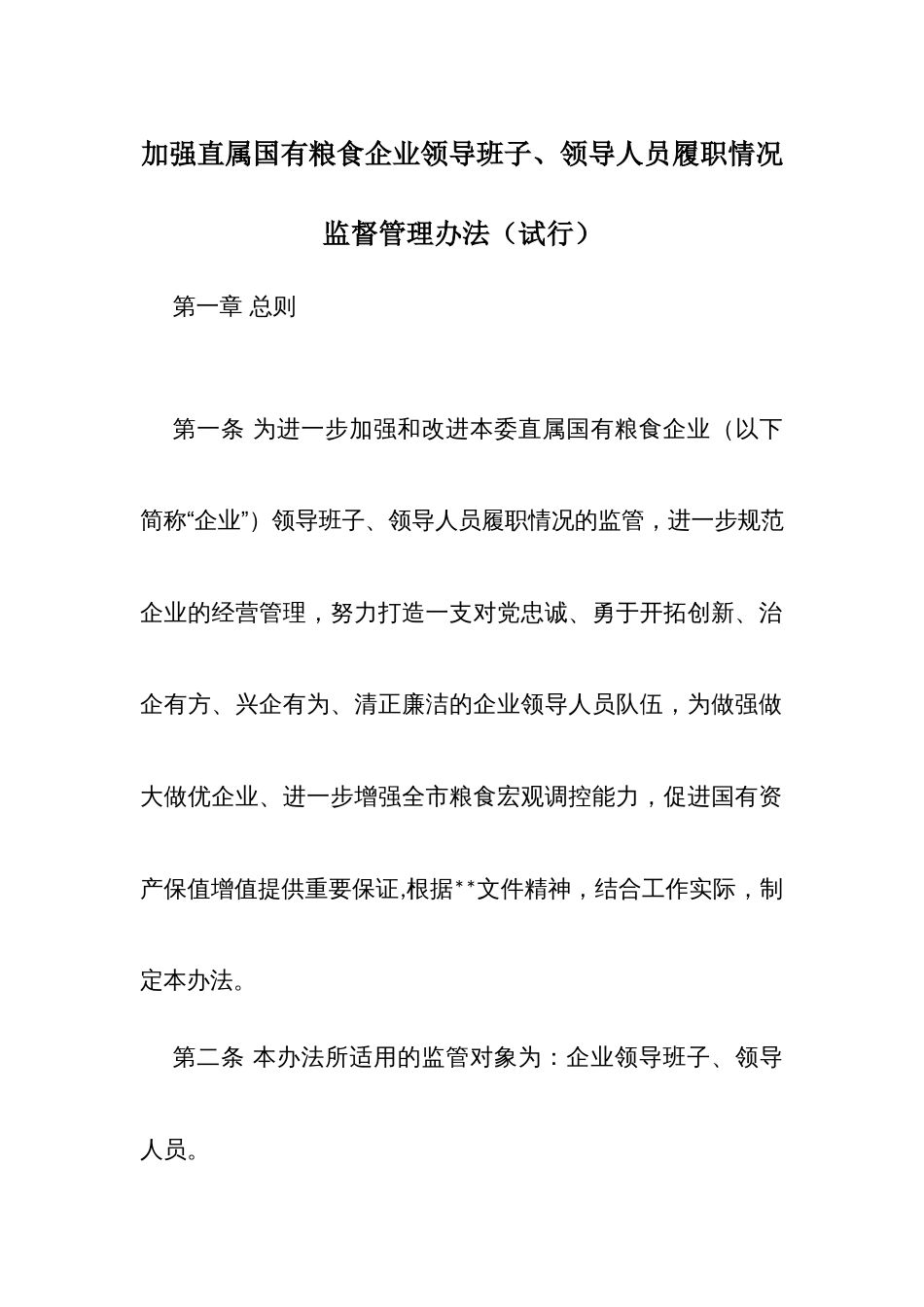 加强直属国有粮食企业领导班子、领导人员履职情况监督管理办法（试行）

第一章 总则

第一条 为进一步加强和改进本委直属国有粮食企业（以下简称“企业”）领导班子、领导人员履职情况的监管，进一步规范企业的经营管理，努力打造一支对党忠诚、勇于开拓创新、治企有方、兴企有为、清正廉洁的企业领导人员队伍，为做强做大做优企业、进一步增强全市粮食宏观调控能力，促进国有资产保值增值提供重要保证,根据**文件精神，结合工作实际，制定本办法。

第二条 本办法所适用的监管对象为：企业领导班子、领导人员。